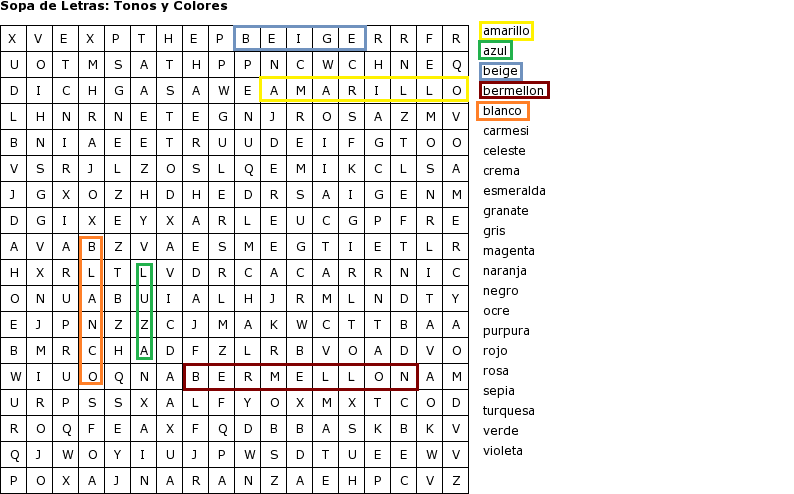 Sopa de Letras: Tonos y Colores

| X | V | E | X | P | T | H | E | P | B | E | I | G | E | R | R | F | R |
|---|---|---|---|---|---|---|---|---|---|---|---|---|---|---|---|---|---|
| U | O | T | M | S | A | T | H | P | P | N | C | W | C | H | N | E | Q |
| D | I | C | H | G | A | S | A | W | E | A | M | A | R | I | L | L | O |
| L | H | N | R | N | E | T | E | G | N | J | R | O | S | A | Z | M | V |
| B | N | I | A | E | E | T | R | U | U | D | E | I | F | G | T | O | O |
| V | S | R | J | L | Z | O | S | L | Q | E | M | I | K | C | L | S | A |
| J | G | X | O | Z | H | D | H | E | D | R | S | A | I | G | E | N | M |
| D | G | I | X | E | Y | X | A | R | L | E | U | C | G | P | F | R | E |
| A | V | A | B | Z | V | A | E | S | M | E | G | T | I | E | T | L | R |
| H | X | R | L | T | L | V | D | R | C | A | C | A | R | R | N | I | C |
| O | N | U | A | B | U | I | A | L | H | J | R | M | L | N | D | T | Y |
| E | J | P | N | Z | Z | C | J | M | A | K | W | C | T | T | B | A | A |
| B | M | R | C | H | A | D | F | Z | L | R | B | V | O | A | D | V | O |
| W | I | U | O | Q | N | A | B | E | R | M | E | L | L | O | N | A | M |
| U | R | P | S | S | X | A | L | F | Y | O | X | M | X | T | C | O | D |
| R | O | Q | F | E | A | X | F | Q | D | B | B | A | S | K | B | K | V |
| Q | J | W | O | Y | I | U | J | P | W | S | D | T | U | E | E | W | V |
| P | O | X | A | J | N | A | R | A | N | Z | A | E | H | P | C | V | Z |

amarillo
azul
beige
bermellon
blanco
carmesi
celeste
crema
esmeralda
granate
gris
magenta
naranja
negro
ocre
purpura
rojo
rosa
sepia
turquesa
verde
violeta